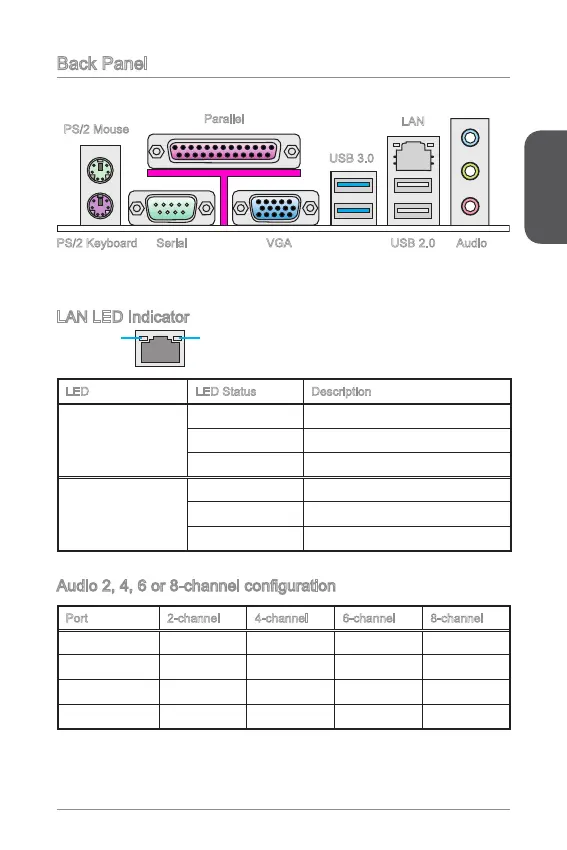 Back Panel

PS/2 Mouse

Parallel

LAN

USB 3.0

PS/2 Keyboard Serial VGA USB 2.0 Audio

LAN LED Indicator

| LED | LED Status | Description |
|---|---|---|
| | | |
| | | |
| | | |
| | | |
| | | |
| | | |

Audio 2, 4, 6 or 8-channel configuration

| Port | 2-channel | 4-channel | 6-channel | 8-channel |
|---|---|---|---|---|
| | | | | |
| | | | | |
| | | | | |
| | | | | |